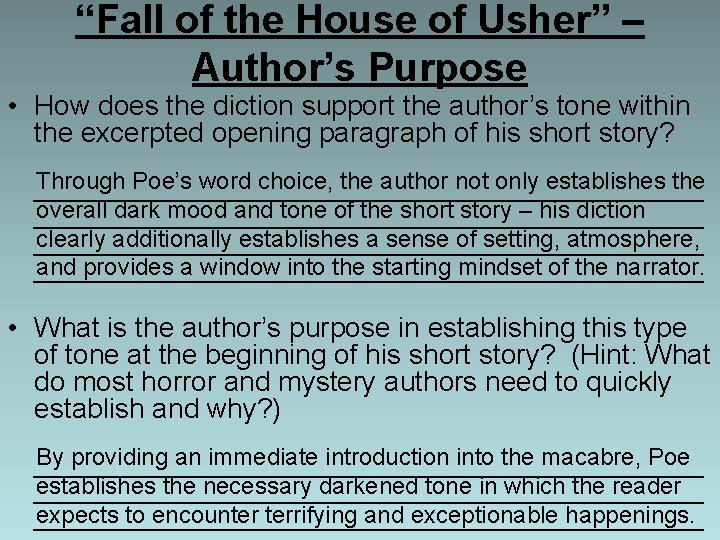 "Fall of the House of Usher" – Author's Purpose

• How does the diction support the author's tone within the excerpted opening paragraph of his short story?

Through Poe's word choice, the author not only establishes the overall dark mood and tone of the short story – his diction clearly additionally establishes a sense of setting, atmosphere, and provides a window into the starting mindset of the narrator.

• What is the author's purpose in establishing this type of tone at the beginning of his short story? (Hint: What do most horror and mystery authors need to quickly establish and why?)

By providing an immediate introduction into the macabre, Poe establishes the necessary darkened tone in which the reader expects to encounter terrifying and exceptionable happenings.